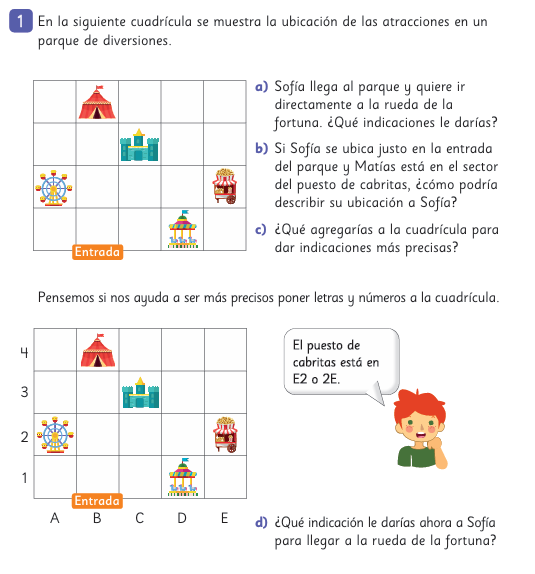 1 En la siguiente cuadrícula se muestra la ubicación de las atracciones en un parque de diversiones.

Entrada

a) Sofía llega al parque y quiere ir directamente a la rueda de la fortuna. ¿Qué indicaciones le darías?

b) Si Sofía se ubica justo en la entrada del parque y Matías está en el sector del puesto de cabritas, ¿cómo podría describir su ubicación a Sofía?

c) ¿Qué agregarías a la cuadrícula para dar indicaciones más precisas?

Pensemos si nos ayuda a ser más precisos poner letras y números a la cuadrícula.

4
3
2
1
Entrada
A B C D E

El puesto de cabritas está en E2 o 2E.

d) ¿Qué indicación le darías ahora a Sofía para llegar a la rueda de la fortuna?